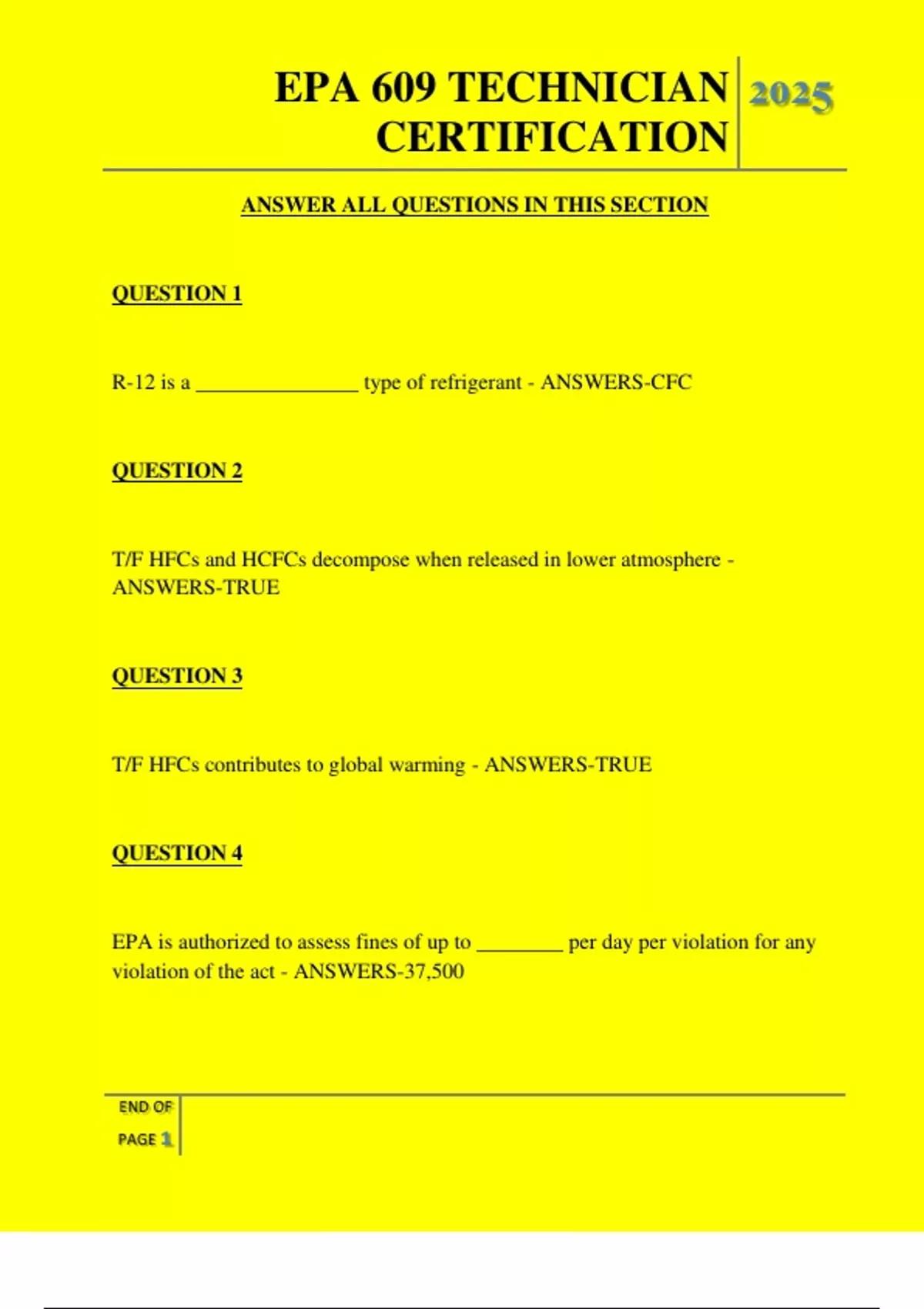 EPA 609 TECHNICIAN CERTIFICATION

2025

ANSWER ALL QUESTIONS IN THIS SECTION

QUESTION 1

R-12 is a _______________ type of refrigerant - ANSWERS-CFC

QUESTION 2

T/F HFCs and HCFCs decompose when released in lower atmosphere - ANSWERS-TRUE

QUESTION 3

T/F HFCs contributes to global warming - ANSWERS-TRUE

QUESTION 4

EPA is authorized to assess fines of up to ________ per day per violation for any violation of the act - ANSWERS-37,500

END OF PAGE 1